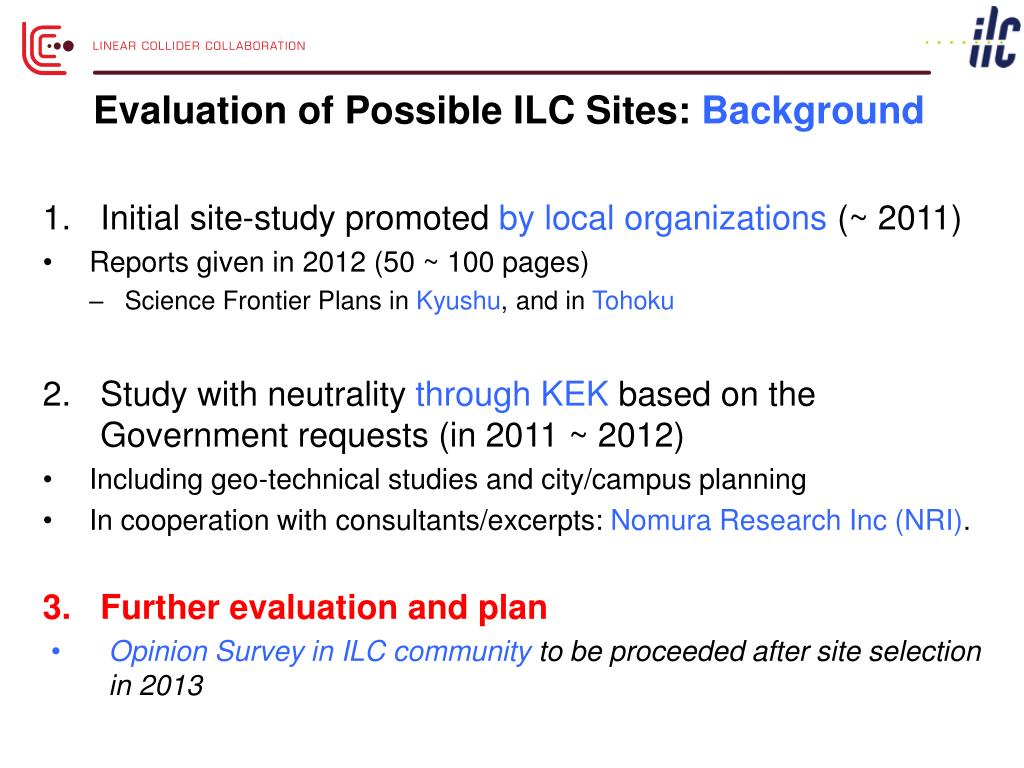 LINEAR COLLIDER COLLABORATION

ilc

Evaluation of Possible ILC Sites: Background

1. Initial site-study promoted by local organizations (~ 2011)
• Reports given in 2012 (50 ~ 100 pages)
– Science Frontier Plans in Kyushu, and in Tohoku

2. Study with neutrality through KEK based on the Government requests (in 2011 ~ 2012)
• Including geo-technical studies and city/campus planning
• In cooperation with consultants/excerpts: Nomura Research Inc (NRI).

3. Further evaluation and plan
• Opinion Survey in ILC community to be proceeded after site selection in 2013